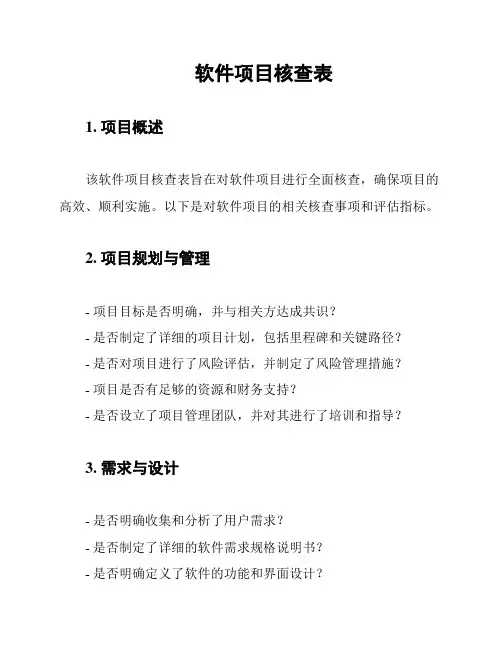 软件项目核查表

1. 项目概述

该软件项目核查表旨在对软件项目进行全面核查，确保项目的高效、顺利实施。以下是对软件项目的相关核查事项和评估指标。

2. 项目规划与管理

- 项目目标是否明确，并与相关方达成共识？
- 是否制定了详细的项目计划，包括里程碑和关键路径？
- 是否对项目进行了风险评估，并制定了风险管理措施？
- 项目是否有足够的资源和财务支持？
- 是否设立了项目管理团队，并对其进行了培训和指导？

3. 需求与设计

- 是否明确收集和分析了用户需求？
- 是否制定了详细的软件需求规格说明书？
- 是否明确定义了软件的功能和界面设计？